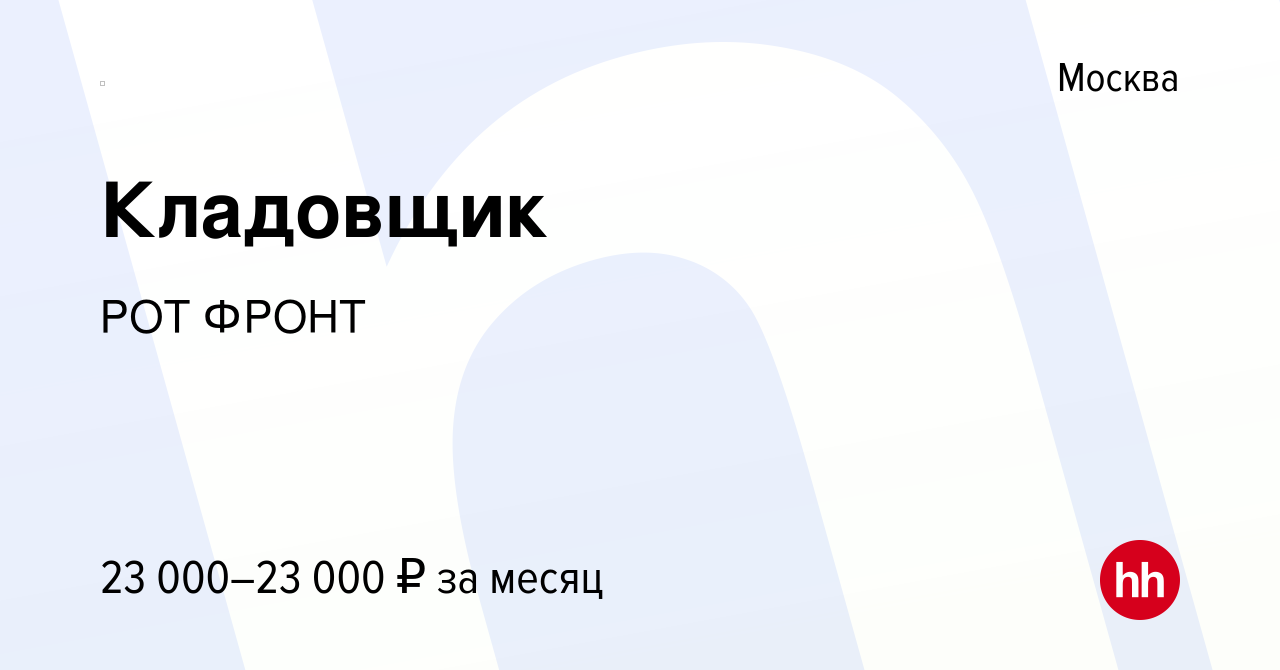 Москва

Кладовщик

РОТ ФРОНТ

23 000–23 000 ₽ за месяц

hh